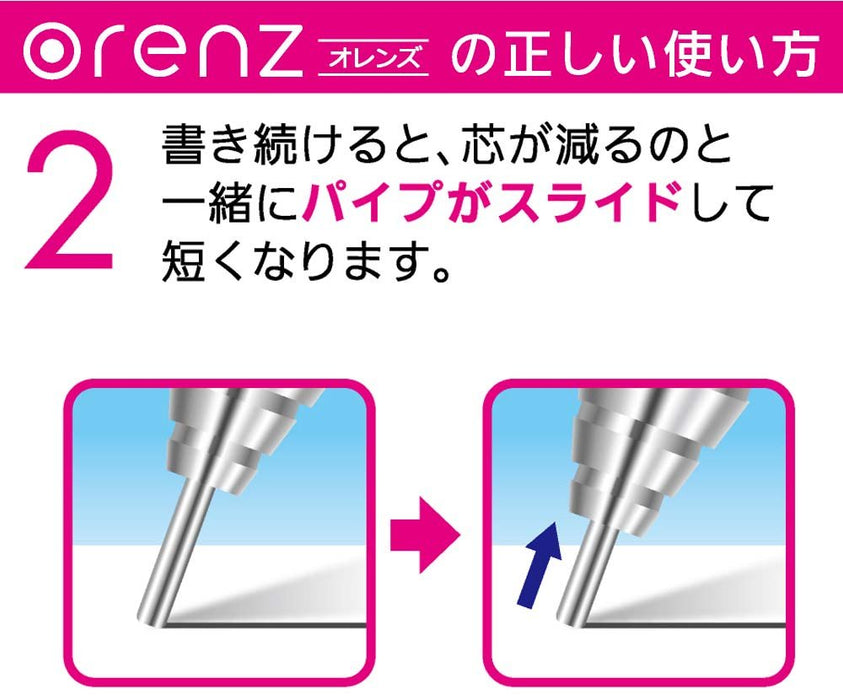 orenz オレンズ の正しい使い方

2 書き続けると、芯が減るのと一緒にパイプがスライドして短くなります。